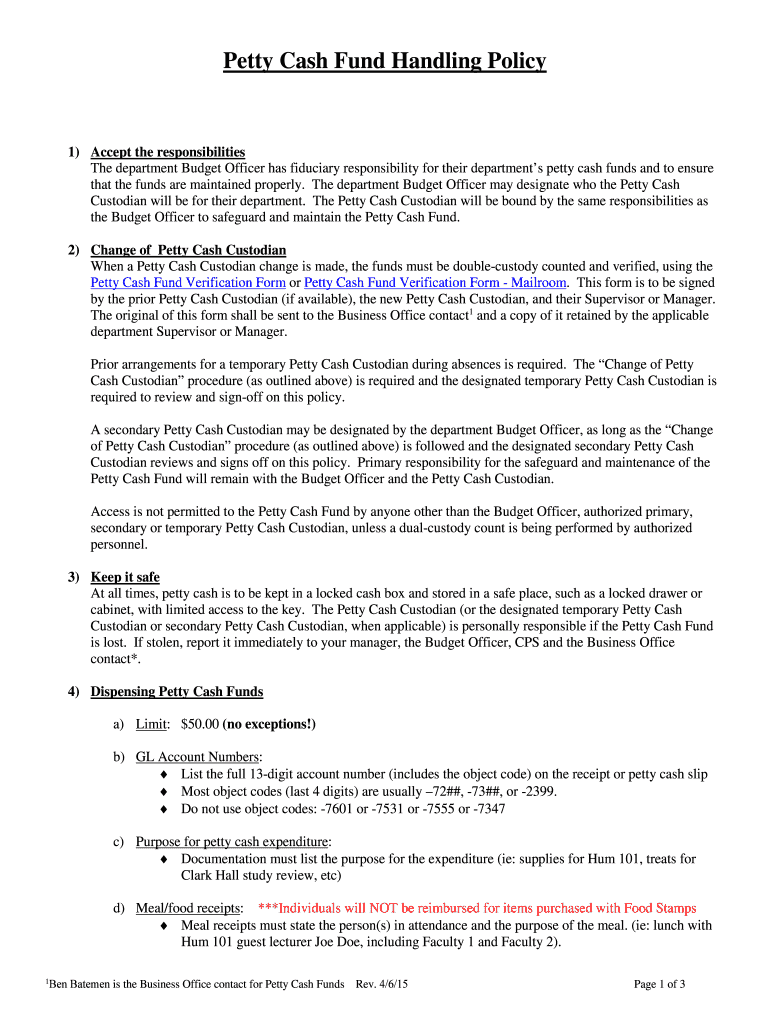 Petty Cash Fund Handling Policy

1) Accept the responsibilities
The department Budget Officer has fiduciary responsibility for their department's petty cash funds and to ensure that the funds are maintained properly. The department Budget Officer may designate who the Petty Cash Custodian will be for their department. The Petty Cash Custodian will be bound by the same responsibilities as the Budget Officer to safeguard and maintain the Petty Cash Fund.

2) Change of Petty Cash Custodian
When a Petty Cash Custodian change is made, the funds must be double-custody counted and verified, using the Petty Cash Fund Verification Form or Petty Cash Fund Verification Form - Mailroom. This form is to be signed by the prior Petty Cash Custodian (if available), the new Petty Cash Custodian, and their Supervisor or Manager. The original of this form shall be sent to the Business Office contact$^1$ and a copy of it retained by the applicable department Supervisor or Manager.

Prior arrangements for a temporary Petty Cash Custodian during absences is required. The "Change of Petty Cash Custodian" procedure (as outlined above) is required and the designated temporary Petty Cash Custodian is required to review and sign-off on this policy.

A secondary Petty Cash Custodian may be designated by the department Budget Officer, as long as the "Change of Petty Cash Custodian" procedure (as outlined above) is followed and the designated secondary Petty Cash Custodian reviews and signs off on this policy. Primary responsibility for the safeguard and maintenance of the Petty Cash Fund will remain with the Budget Officer and the Petty Cash Custodian.

Access is not permitted to the Petty Cash Fund by anyone other than the Budget Officer, authorized primary, secondary or temporary Petty Cash Custodian, unless a dual-custody count is being performed by authorized personnel.

3) Keep it safe
At all times, petty cash is to be kept in a locked cash box and stored in a safe place, such as a locked drawer or cabinet, with limited access to the key. The Petty Cash Custodian (or the designated temporary Petty Cash Custodian or secondary Petty Cash Custodian, when applicable) is personally responsible if the Petty Cash Fund is lost. If stolen, report it immediately to your manager, the Budget Officer, CPS and the Business Office contact*.

4) Dispensing Petty Cash Funds

a) Limit: $50.00 (no exceptions!)

b) GL Account Numbers:
♦ List the full 13-digit account number (includes the object code) on the receipt or petty cash slip
♦ Most object codes (last 4 digits) are usually –72##, -73##, or -2399.
♦ Do not use object codes: -7601 or -7531 or -7555 or -7347

c) Purpose for petty cash expenditure:
♦ Documentation must list the purpose for the expenditure (ie: supplies for Hum 101, treats for Clark Hall study review, etc)

d) Meal/food receipts: ***Individuals will NOT be reimbursed for items purchased with Food Stamps
♦ Meal receipts must state the person(s) in attendance and the purpose of the meal. (ie: lunch with Hum 101 guest lecturer Joe Doe, including Faculty 1 and Faculty 2).

$^1$Ben Batemen is the Business Office contact for Petty Cash Funds Rev. 4/6/15

Page 1 of 3